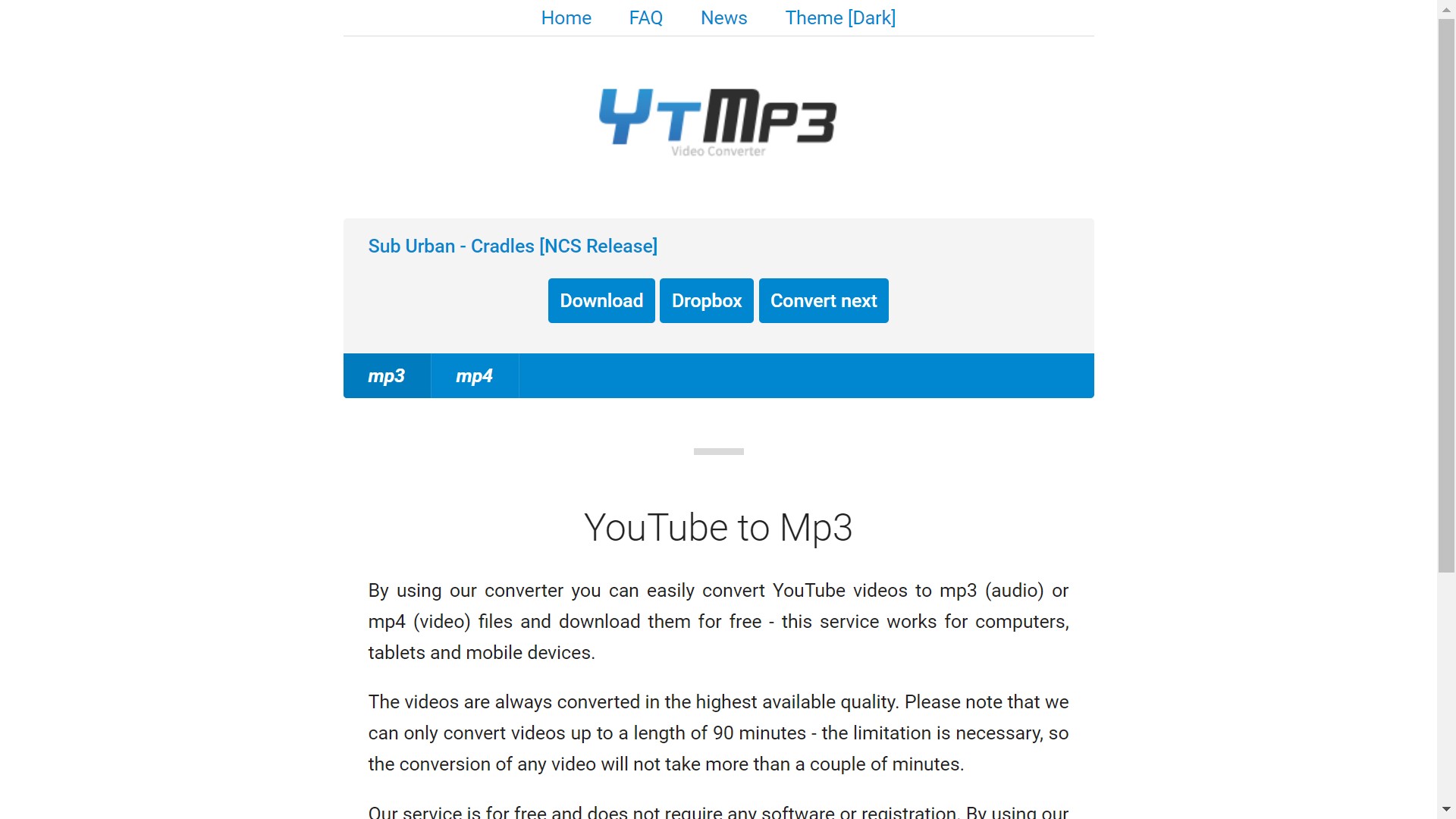 Home FAQ News Theme [Dark]

YTMP3
Video Converter

Sub Urban - Cradles [NCS Release]

Download Dropbox Convert next

mp3 mp4

YouTube to Mp3

By using our converter you can easily convert YouTube videos to mp3 (audio) or mp4 (video) files and download them for free - this service works for computers, tablets and mobile devices.

The videos are always converted in the highest available quality. Please note that we can only convert videos up to a length of 90 minutes - the limitation is necessary, so the conversion of any video will not take more than a couple of minutes.

Our service is for free and does not require any software or registration. By using our